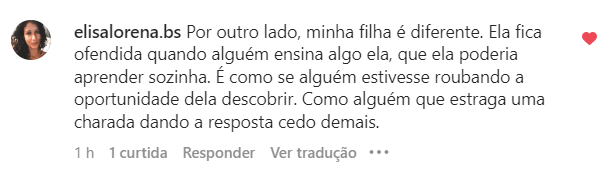 elisalorena.bs Por outro lado, minha filha é diferente. Ela fica ofendida quando alguém ensina algo ela, que ela poderia aprender sozinha. É como se alguém estivesse roubando a oportunidade dela descobrir. Como alguém que estraga uma charada dando a resposta cedo demais.

1 h 1 curtida Responder Ver tradução •••